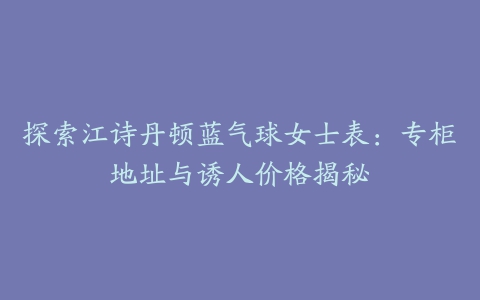 探索江诗丹顿蓝气球女士表：专柜地址与诱人价格揭秘